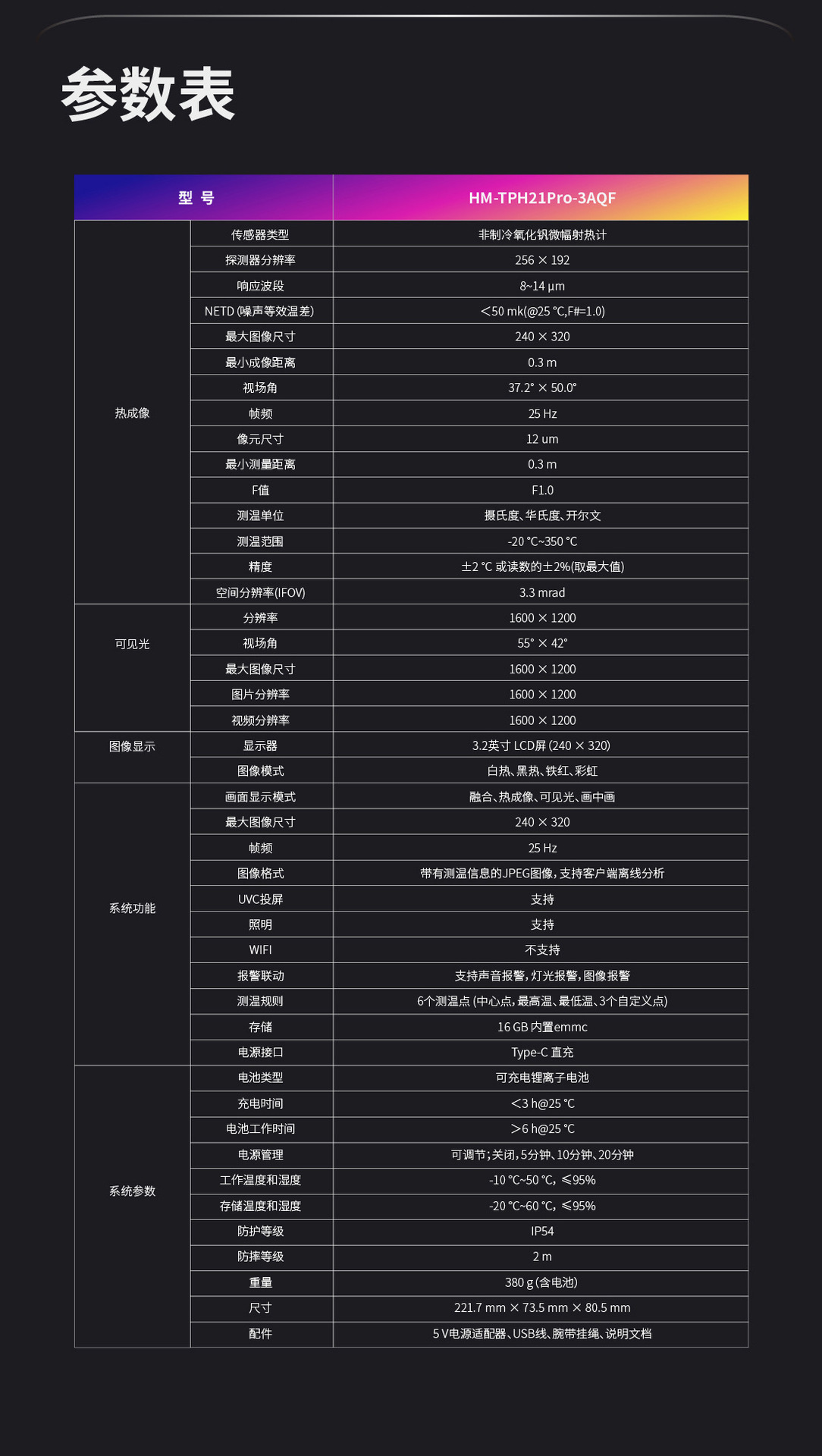 参数表

| 型 号 | | HM-TPH21Pro-3AQF |
|---|---|---|
| 热成像 | 传感器类型 | 非制冷氧化钒微幅射热计 |
| | 探测器分辨率 | 256 × 192 |
| | 响应波段 | 8~14 μm |
| | NETD (噪声等效温差) | <50 mk(@25 °C,F#=1.0) |
| | 最大图像尺寸 | 240 × 320 |
| | 最小成像距离 | 0.3 m |
| | 视场角 | 37.2° × 50.0° |
| | 帧频 | 25 Hz |
| | 像元尺寸 | 12 um |
| | 最小测量距离 | 0.3 m |
| | F值 | F1.0 |
| | 测温单位 | 摄氏度、华氏度、开尔文 |
| | 测温范围 | -20 °C~350 °C |
| | 精度 | ±2 °C 或读数的±2%(取最大值) |
| | 空间分辨率(IFOV) | 3.3 mrad |
| 可见光 | 分辨率 | 1600 × 1200 |
| | 视场角 | 55° × 42° |
| | 最大图像尺寸 | 1600 × 1200 |
| | 图片分辨率 | 1600 × 1200 |
| | 视频分辨率 | 1600 × 1200 |
| 图像显示 | 显示器 | 3.2英寸 LCD屏 (240 × 320) |
| | 图像模式 | 白热、黑热、铁红、彩虹 |
| 系统功能 | 画面显示模式 | 融合、热成像、可见光、画中画 |
| | 最大图像尺寸 | 240 × 320 |
| | 帧频 | 25 Hz |
| | 图像格式 | 带有测温信息的JPEG图像，支持客户端离线分析 |
| | UVC投屏 | 支持 |
| | 照明 | 支持 |
| | WIFI | 不支持 |
| | 报警联动 | 支持声音报警，灯光报警，图像报警 |
| | 测温规则 | 6个测温点 (中心点，最高温、最低温、3个自定义点) |
| | 存储 | 16 GB 内置emmc |
| | 电源接口 | Type-C 直充 |
| 系统参数 | 电池类型 | 可充电锂离子电池 |
| | 充电时间 | <3 h@25 °C |
| | 电池工作时间 | >6 h@25 °C |
| | 电源管理 | 可调节；关闭，5分钟、10分钟、20分钟 |
| | 工作温度和湿度 | -10 °C~50 °C，≤95% |
| | 存储温度和湿度 | -20 °C~60 °C，≤95% |
| | 防护等级 | IP54 |
| | 防摔等级 | 2 m |
| | 重量 | 380 g (含电池) |
| | 尺寸 | 221.7 mm × 73.5 mm × 80.5 mm |
| | 配件 | 5 V电源适配器、USB线、腕带挂绳、说明文档 |